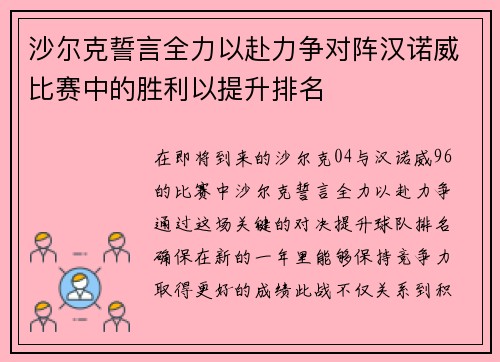 沙尔克誓言全力以赴力争对阵汉诺威比赛中的胜利以提升排名

在即将到来的沙尔克04与汉诺威96的比赛中沙尔克誓言全力以赴力争通过这场关键的对决提升球队排名确保在新的一年里能够保持竞争力取得更好的成绩此战不仅关系到积